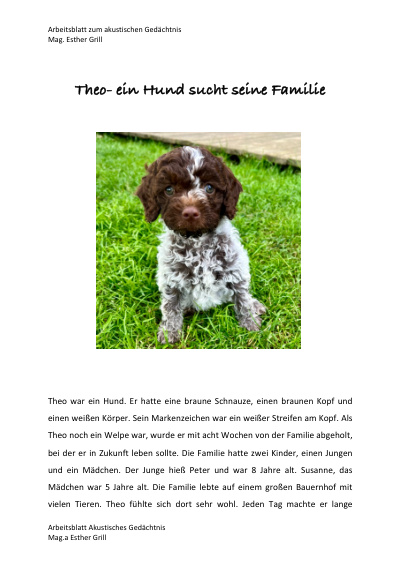 Arbeitsblatt zum akustischen Gedächtnis
Mag. Esther Grill

Theo- ein Hund sucht seine Familie

Theo war ein Hund. Er hatte eine braune Schnauze, einen braunen Kopf und einen weißen Körper. Sein Markenzeichen war ein weißer Streifen am Kopf. Als Theo noch ein Welpe war, wurde er mit acht Wochen von der Familie abgeholt, bei der er in Zukunft leben sollte. Die Familie hatte zwei Kinder, einen Jungen und ein Mädchen. Der Junge hieß Peter und war 8 Jahre alt. Susanne, das Mädchen war 5 Jahre alt. Die Familie lebte auf einem großen Bauernhof mit vielen Tieren. Theo fühlte sich dort sehr wohl. Jeden Tag machte er lange

Arbeitsblatt Akustisches Gedächtnis
Mag.a Esther Grill